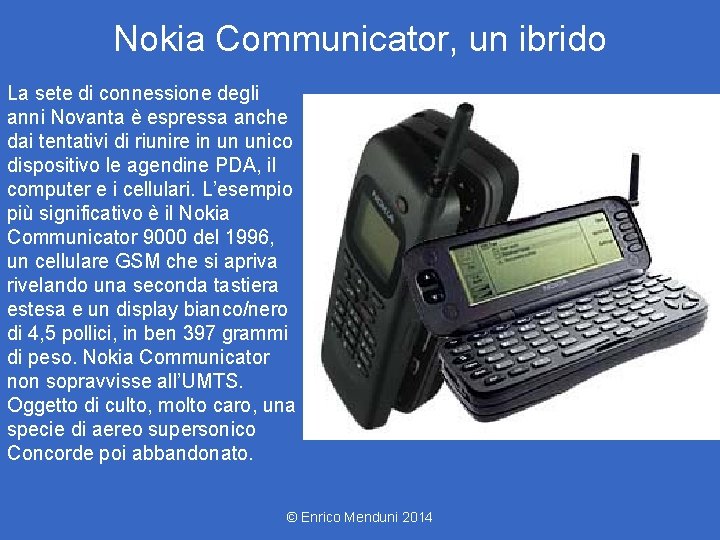 Nokia Communicator, un ibrido

La sete di connessione degli anni Novanta è espressa anche dai tentativi di riunire in un unico dispositivo le agendine PDA, il computer e i cellulari. L'esempio più significativo è il Nokia Communicator 9000 del 1996, un cellulare GSM che si apriva rivelando una seconda tastiera estesa e un display bianco/nero di 4,5 pollici, in ben 397 grammi di peso. Nokia Communicator non sopravvisse all'UMTS. Oggetto di culto, molto caro, una specie di aereo supersonico Concorde poi abbandonato.

NOKIA

NOKIA

© Enrico Menduni 2014